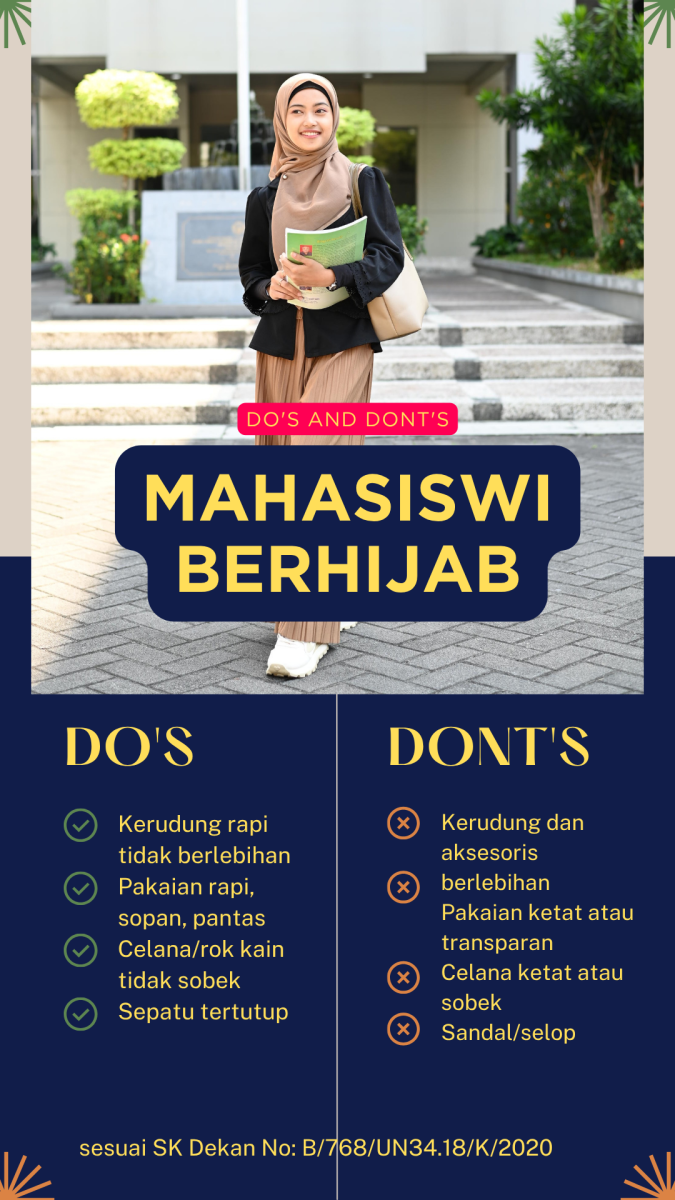 DO'S AND DONT'S

MAHASISWI BERHIJAB

DO'S

Kerudung rapi tidak berlebihan
Pakaian rapi, sopan, pantas
Celana/rok kain tidak sobek
Sepatu tertutup

DONT'S

Kerudung dan aksesoris berlebihan
Pakaian ketat atau transparan
Celana ketat atau sobek
Sandal/selop

sesuai SK Dekan No: B/768/UN34.18/K/2020